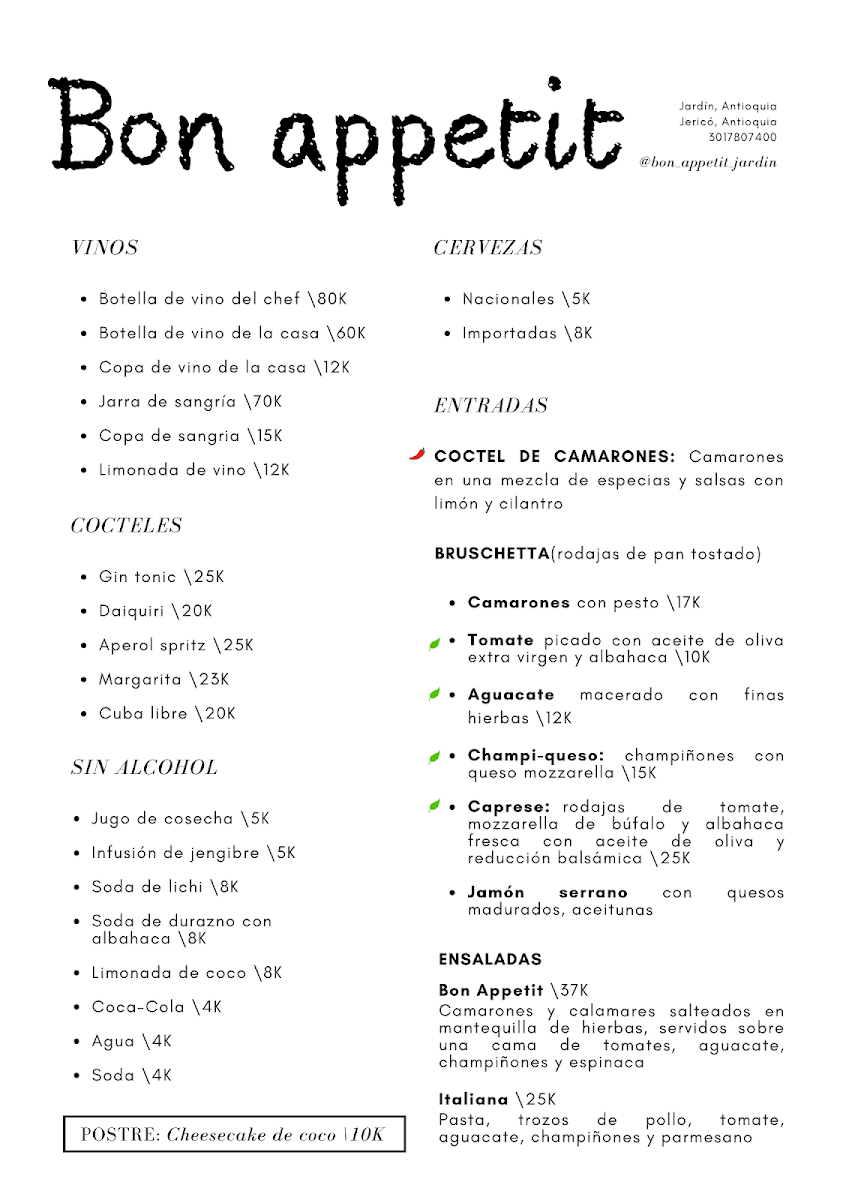 Bon appetit

Jardín, Antioquia
Jericó, Antioquia
3017807400
@bon_appetit_jardin

VINOS

- Botella de vino del chef \80K
- Botella de vino de la casa \60K
- Copa de vino de la casa \12K
- Jarra de sangría \70K
- Copa de sangria \15K
- Limonada de vino \12K

COCTELES

- Gin tonic \25K
- Daiquiri \20K
- Aperol spritz \25K
- Margarita \23K
- Cuba libre \20K

SIN ALCOHOL

- Jugo de cosecha \5K
- Infusión de jengibre \5K
- Soda de lichi \8K
- Soda de durazno con albahaca \8K
- Limonada de coco \8K
- Coca-Cola \4K
- Agua \4K
- Soda \4K

POSTRE: Cheesecake de coco \10K

CERVEZAS

- Nacionales \5K
- Importadas \8K

ENTRADAS

COCTEL DE CAMARONES: Camarones en una mezcla de especias y salsas con limón y cilantro

BRUSCHETTA(rodajas de pan tostado)

- Camarones con pesto \17K
- Tomate picado con aceite de oliva extra virgen y albahaca \10K
- Aguacate macerado con finas hierbas \12K
- Champi-queso: champiñones con queso mozzarella \15K
- Caprese: rodajas de tomate, mozzarella de búfalo y albahaca fresca con aceite de oliva y reducción balsámica \25K
- Jamón serrano con quesos madurados, aceitunas

ENSALADAS

Bon Appetit \37K
Camarones y calamares salteados en mantequilla de hierbas, servidos sobre una cama de tomates, aguacate, champiñones y espinaca

Italiana \25K
Pasta, trozos de pollo, tomate, aguacate, champiñones y parmesano